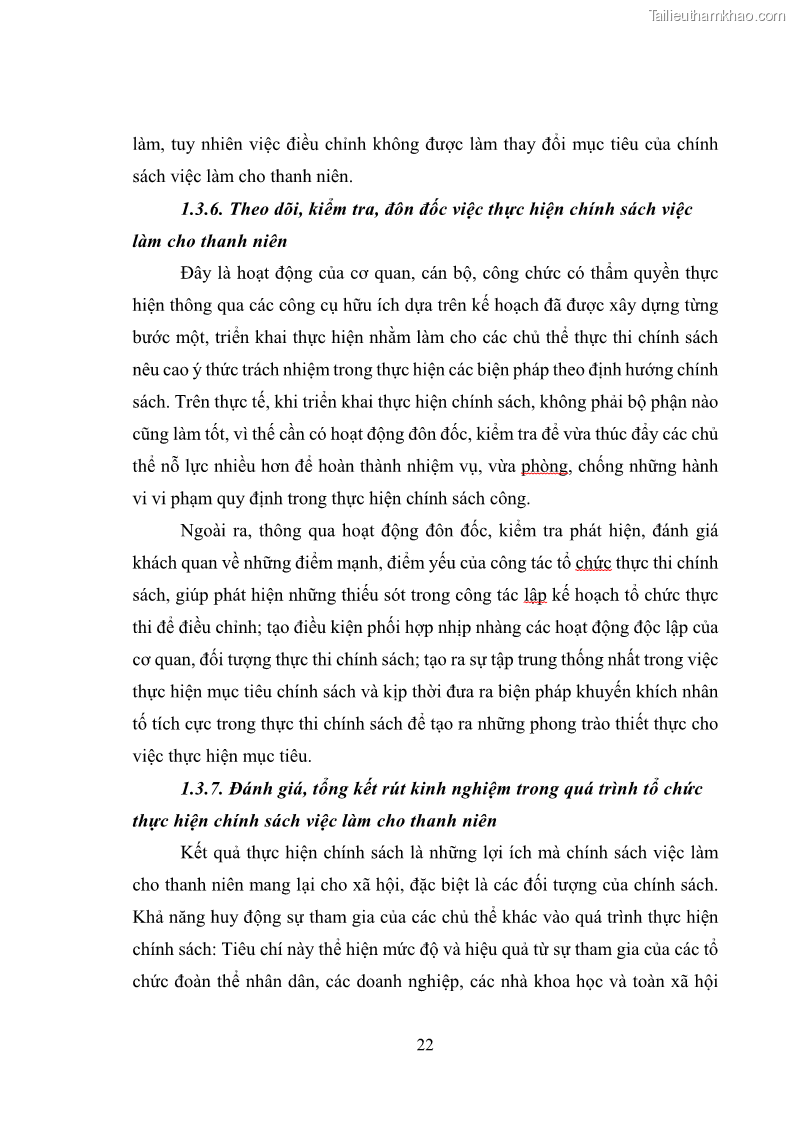 Tailieuthamkhao.com

làm, tuy nhiên việc điều chỉnh không được làm thay đổi mục tiêu của chính sách việc làm cho thanh niên.

1.3.6. Theo dõi, kiểm tra, đôn đốc việc thực hiện chính sách việc làm cho thanh niên

Đây là hoạt động của cơ quan, cán bộ, công chức có thẩm quyền thực hiện thông qua các công cụ hữu ích dựa trên kế hoạch đã được xây dựng từng bước một, triển khai thực hiện nhằm làm cho các chủ thể thực thi chính sách nêu cao ý thức trách nhiệm trong thực hiện các biện pháp theo định hướng chính sách. Trên thực tế, khi triển khai thực hiện chính sách, không phải bộ phận nào cũng làm tốt, vì thế cần có hoạt động đôn đốc, kiểm tra để vừa thúc đẩy các chủ thể nỗ lực nhiều hơn để hoàn thành nhiệm vụ, vừa phòng, chống những hành vi vi phạm quy định trong thực hiện chính sách công.

Ngoài ra, thông qua hoạt động đôn đốc, kiểm tra phát hiện, đánh giá khách quan về những điểm mạnh, điểm yếu của công tác tổ chức thực thi chính sách, giúp phát hiện những thiếu sót trong công tác lập kế hoạch tổ chức thực thi để điều chỉnh; tạo điều kiện phối hợp nhịp nhàng các hoạt động độc lập của cơ quan, đối tượng thực thi chính sách; tạo ra sự tập trung thống nhất trong việc thực hiện mục tiêu chính sách và kịp thời đưa ra biện pháp khuyến khích nhân tố tích cực trong thực thi chính sách để tạo ra những phong trào thiết thực cho việc thực hiện mục tiêu.

1.3.7. Đánh giá, tổng kết rút kinh nghiệm trong quá trình tổ chức thực hiện chính sách việc làm cho thanh niên

Kết quả thực hiện chính sách là những lợi ích mà chính sách việc làm cho thanh niên mang lại cho xã hội, đặc biệt là các đối tượng của chính sách. Khả năng huy động sự tham gia của các chủ thể khác vào quá trình thực hiện chính sách: Tiêu chí này thể hiện mức độ và hiệu quả từ sự tham gia của các tổ chức đoàn thể nhân dân, các doanh nghiệp, các nhà khoa học và toàn xã hội

22